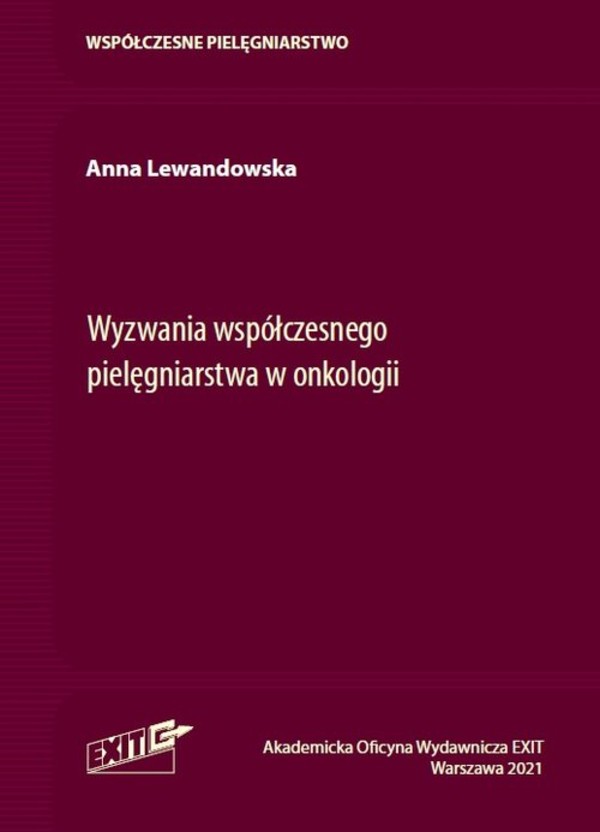 WSPÓŁCZESNE PIELĘGNIARSTWO

Anna Lewandowska

Wyzwania współczesnego pielęgniarstwa w onkologii

EXIT

Akademicka Oficyna Wydawnicza EXIT
Warszawa 2021